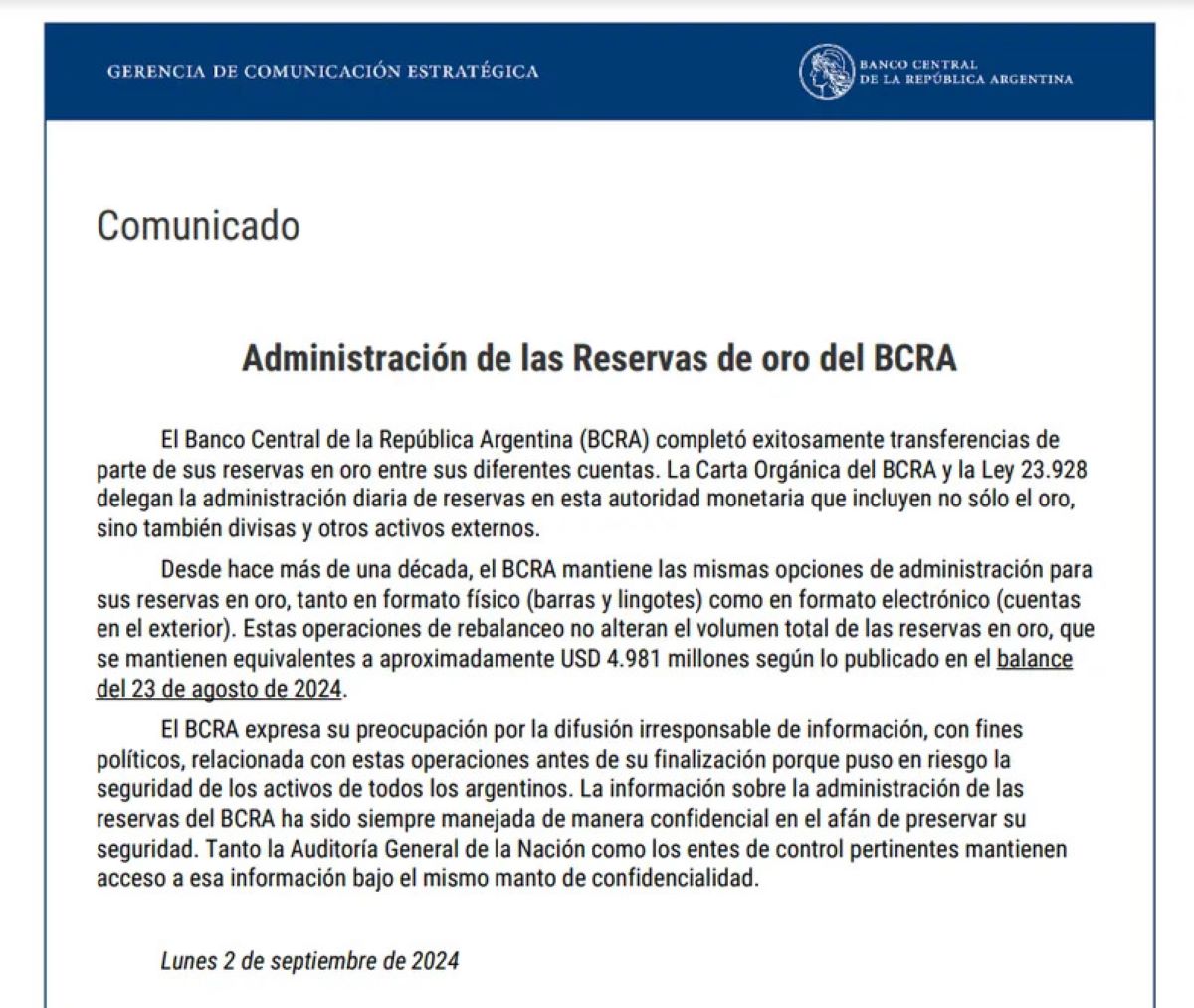 GERENCIA DE COMUNICACIÓN ESTRATÉGICA

BANCO CENTRAL DE LA REPÚBLICA ARGENTINA

Comunicado

Administración de las Reservas de oro del BCRA

El Banco Central de la República Argentina (BCRA) completó exitosamente transferencias de parte de sus reservas en oro entre sus diferentes cuentas. La Carta Orgánica del BCRA y la Ley 23.928 delegan la administración diaria de reservas en esta autoridad monetaria que incluyen no sólo el oro, sino también divisas y otros activos externos.

Desde hace más de una década, el BCRA mantiene las mismas opciones de administración para sus reservas en oro, tanto en formato físico (barras y lingotes) como en formato electrónico (cuentas en el exterior). Estas operaciones de rebalanceo no alteran el volumen total de las reservas en oro, que se mantienen equivalentes a aproximadamente USD 4.981 millones según lo publicado en el balance del 23 de agosto de 2024.

El BCRA expresa su preocupación por la difusión irresponsable de información, con fines políticos, relacionada con estas operaciones antes de su finalización porque puso en riesgo la seguridad de los activos de todos los argentinos. La información sobre la administración de las reservas del BCRA ha sido siempre manejada de manera confidencial en el afán de preservar su seguridad. Tanto la Auditoría General de la Nación como los entes de control pertinentes mantienen acceso a esa información bajo el mismo manto de confidencialidad.

Lunes 2 de septiembre de 2024